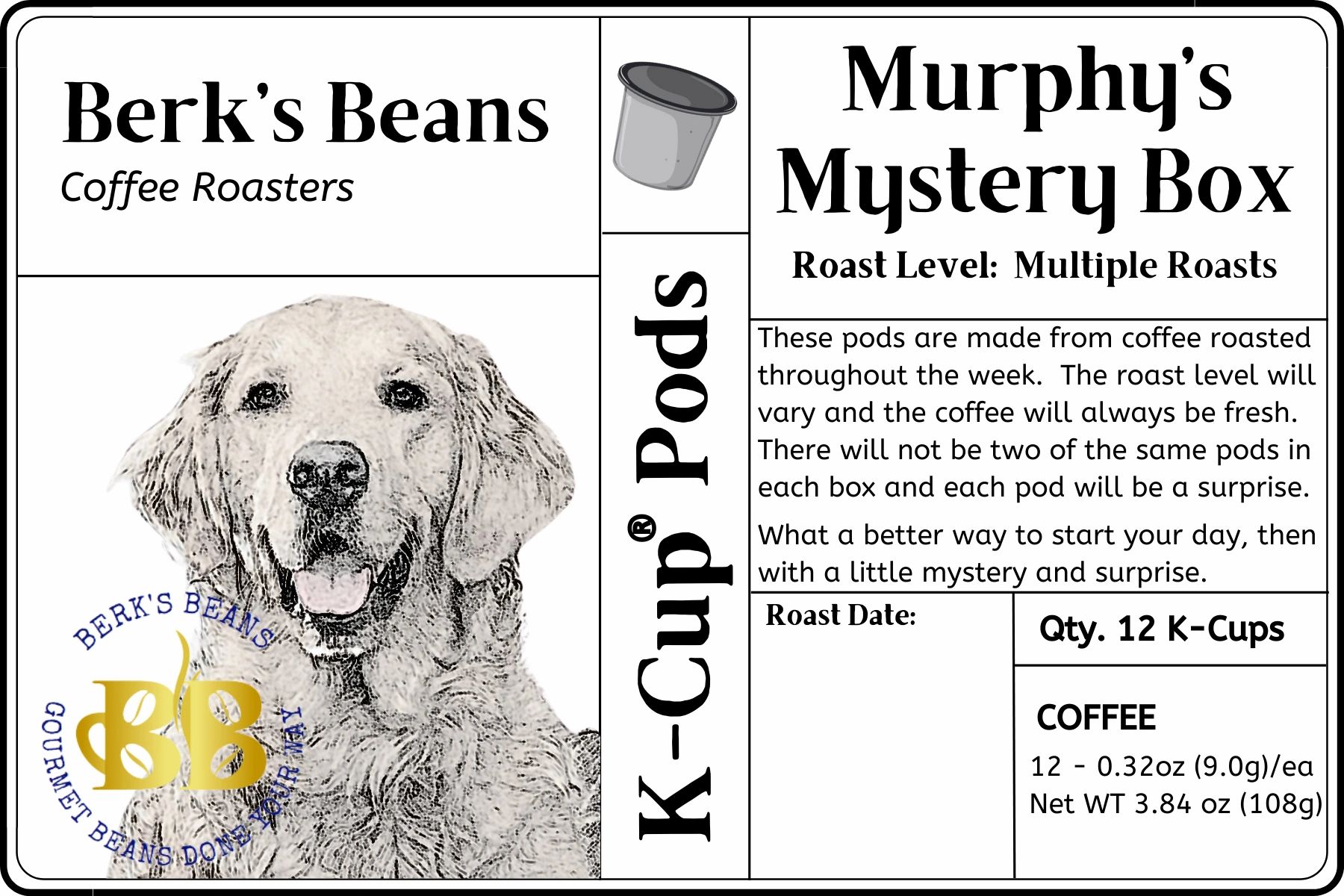 Berk's Beans
Coffee Roasters

BERK'S BEANS
BB
GOURMET BEANS DONE YOUR WAY

K-Cup® Pods

Murphy's Mystery Box

Roast Level: Multiple Roasts

These pods are made from coffee roasted throughout the week. The roast level will vary and the coffee will always be fresh. There will not be two of the same pods in each box and each pod will be a surprise.

What a better way to start your day, then with a little mystery and surprise.

Roast Date:

Qty. 12 K-Cups

COFFEE
12 - 0.32oz (9.0g)/ea
Net WT 3.84 oz (108g)